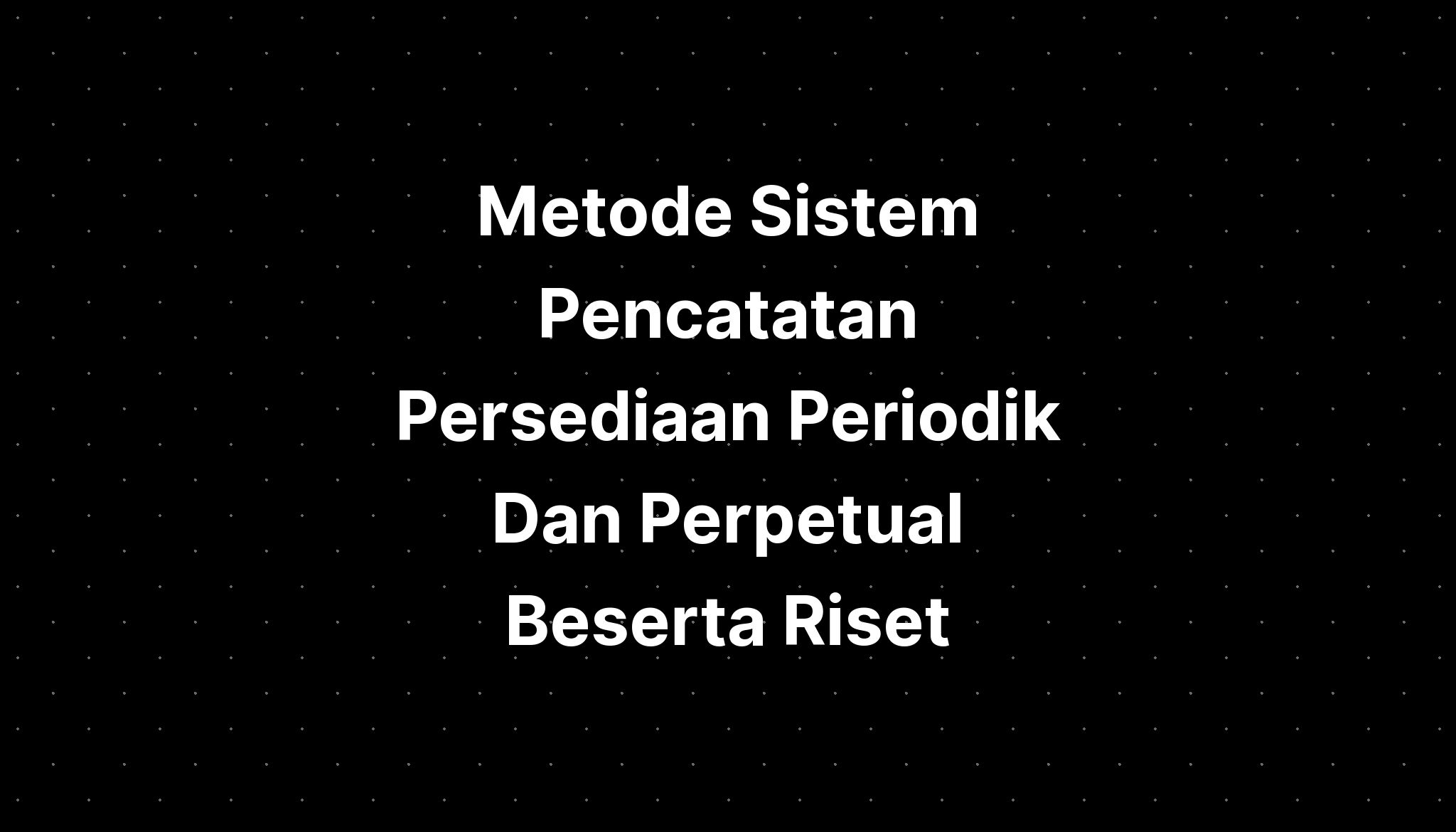 Metode Sistem Pencatatan Persediaan Periodik Dan Perpetual Beserta Riset